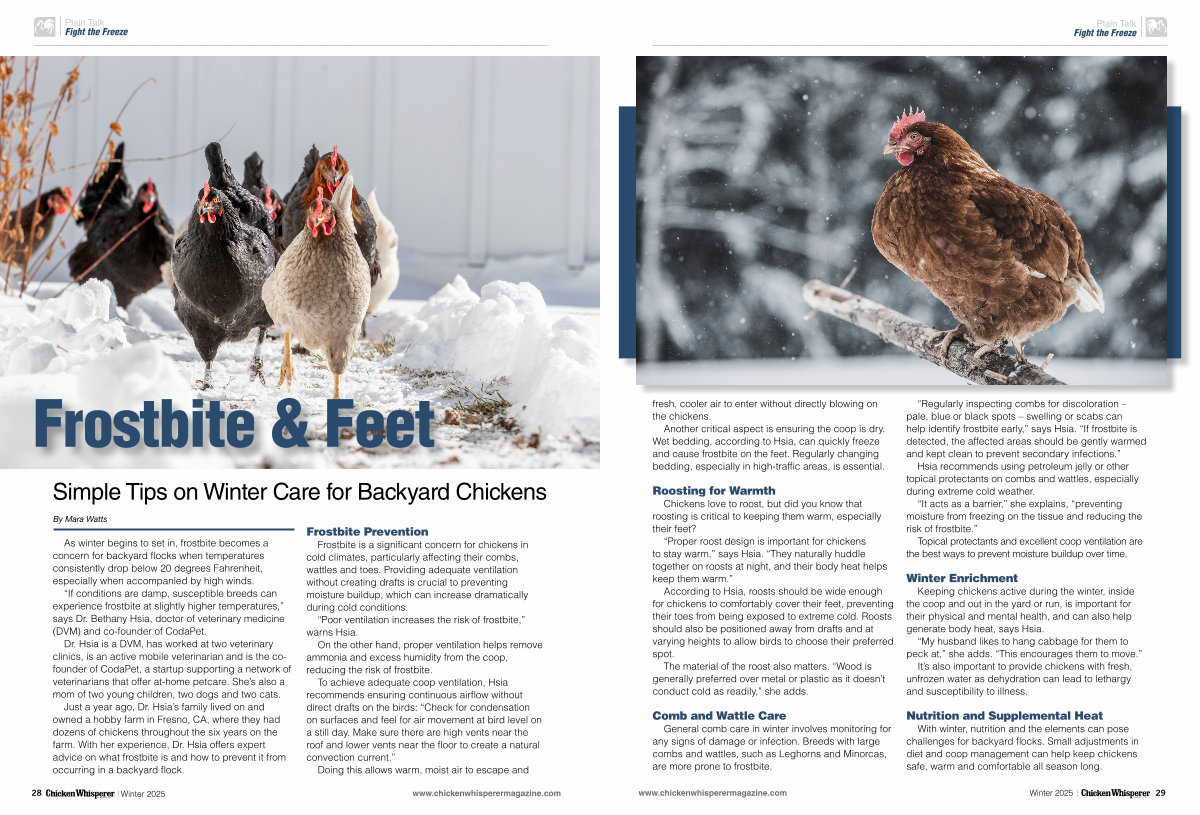 Plain Talk
Fight the Freeze

Plain Talk
Fight the Freeze

Frostbite & Feet

Simple Tips on Winter Care for Backyard Chickens

By Mara Watts

As winter begins to set in, frostbite becomes a concern for backyard flocks when temperatures consistently drop below 20 degrees Fahrenheit, especially when accompanied by high winds.

"If conditions are damp, susceptible breeds can experience frostbite at slightly higher temperatures," says Dr. Bethany Hsia, doctor of veterinary medicine (DVM) and co-founder of CodaPet.

Dr. Hsia is a DVM, has worked at two veterinary clinics, is an active mobile veterinarian and is the co-founder of CodaPet, a startup supporting a network of veterinarians that offer at-home petcare. She's also a mom of two young children, two dogs and two cats.

Just a year ago, Dr. Hsia's family lived on and owned a hobby farm in Fresno, CA, where they had dozens of chickens throughout the six years on the farm. With her experience, Dr. Hsia offers expert advice on what frostbite is and how to prevent it from occurring in a backyard flock.

Frostbite Prevention

Frostbite is a significant concern for chickens in cold climates, particularly affecting their combs, wattles and toes. Providing adequate ventilation without creating drafts is crucial to preventing moisture buildup, which can increase dramatically during cold conditions.

"Poor ventilation increases the risk of frostbite," warns Hsia.

On the other hand, proper ventilation helps remove ammonia and excess humidity from the coop, reducing the risk of frostbite.

To achieve adequate coop ventilation, Hsia recommends ensuring continuous airflow without direct drafts on the birds: "Check for condensation on surfaces and feel for air movement at bird level on a still day. Make sure there are high vents near the roof and lower vents near the floor to create a natural convection current."

Doing this allows warm, moist air to escape and fresh, cooler air to enter without directly blowing on the chickens.

Another critical aspect is ensuring the coop is dry. Wet bedding, according to Hsia, can quickly freeze and cause frostbite on the feet. Regularly changing bedding, especially in high-traffic areas, is essential.

Roosting for Warmth

Chickens love to roost, but did you know that roosting is critical to keeping them warm, especially their feet?

"Proper roost design is important for chickens to stay warm," says Hsia. "They naturally huddle together on roosts at night, and their body heat helps keep them warm."

According to Hsia, roosts should be wide enough for chickens to comfortably cover their feet, preventing their toes from being exposed to extreme cold. Roosts should also be positioned away from drafts and at varying heights to allow birds to choose their preferred spot.

The material of the roost also matters. "Wood is generally preferred over metal or plastic as it doesn't conduct cold as readily," she adds.

Comb and Wattle Care

General comb care in winter involves monitoring for any signs of damage or infection. Breeds with large combs and wattles, such as Leghorns and Minorcas, are more prone to frostbite.

"Regularly inspecting combs for discoloration – pale, blue or black spots – swelling or scabs can help identify frostbite early," says Hsia. "If frostbite is detected, the affected areas should be gently warmed and kept clean to prevent secondary infections."

Hsia recommends using petroleum jelly or other topical protectants on combs and wattles, especially during extreme cold weather.

"It acts as a barrier," she explains, "preventing moisture from freezing on the tissue and reducing the risk of frostbite."

Topical protectants and excellent coop ventilation are the best ways to prevent moisture buildup over time.

Winter Enrichment

Keeping chickens active during the winter, inside the coop and out in the yard or run, is important for their physical and mental health, and can also help generate body heat, says Hsia.

"My husband likes to hang cabbage for them to peck at," she adds. "This encourages them to move."

It's also important to provide chickens with fresh, unfrozen water as dehydration can lead to lethargy and susceptibility to illness.

Nutrition and Supplemental Heat

With winter, nutrition and the elements can pose challenges for backyard flocks. Small adjustments in diet and coop management can help keep chickens safe, warm and comfortable all season long.

28 Chicken Whisperer | Winter 2025 www.chickenwhisperermagazine.com

www.chickenwhisperermagazine.com Winter 2025 | Chicken Whisperer 29